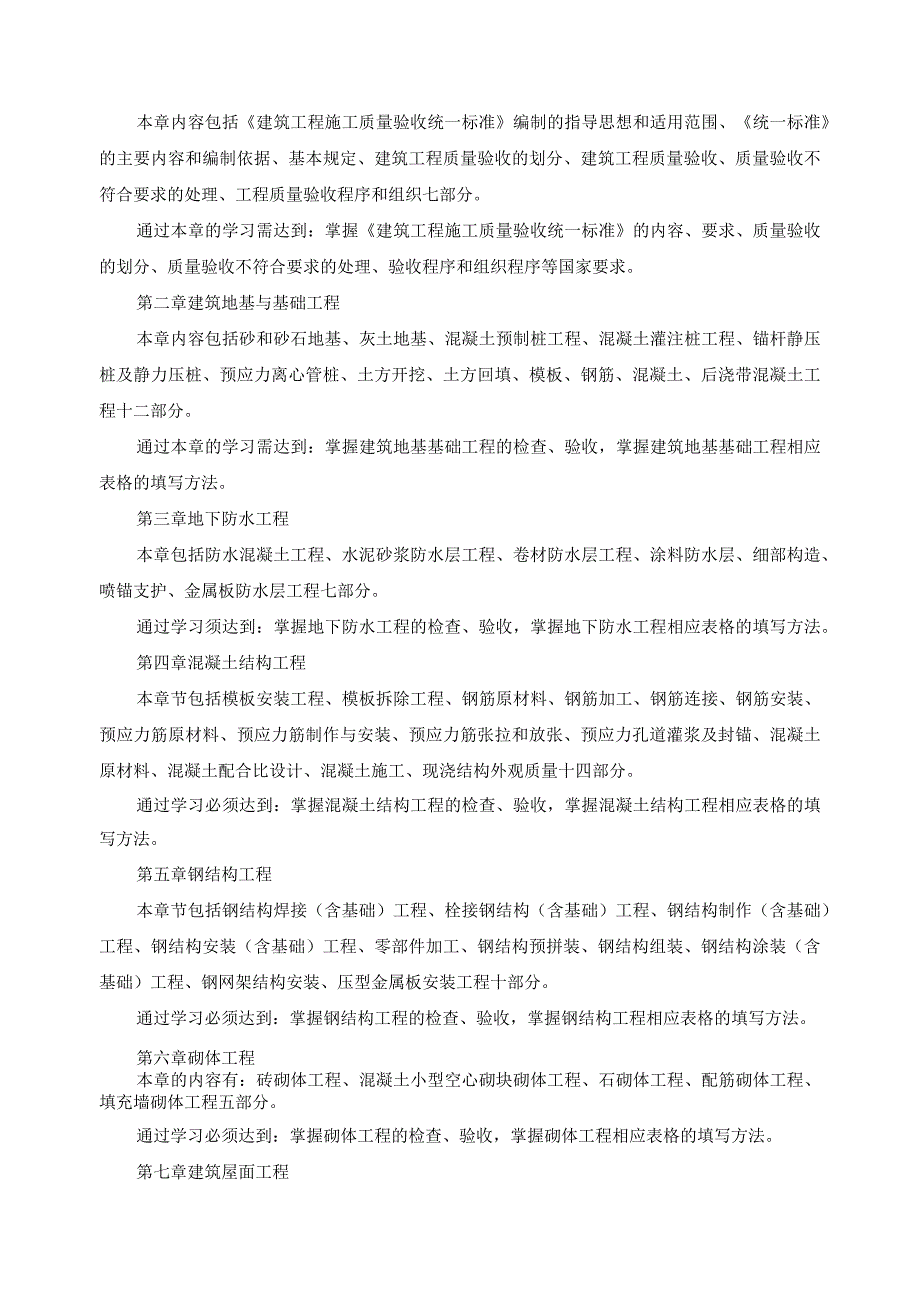 本章内容包括《建筑工程施工质量验收统一标准》编制的指导思想和适用范围、《统一标准》的主要内容和编制依据、基本规定、建筑工程质量验收的划分、建筑工程质量验收、质量验收不符合要求的处理、工程质量验收程序和组织七部分。

通过本章的学习需达到：掌握《建筑工程施工质量验收统一标准》的内容、要求、质量验收的划分、质量验收不符合要求的处理、验收程序和组织程序等国家要求。

第二章建筑地基与基础工程

本章内容包括砂和砂石地基、灰土地基、混凝土预制桩工程、混凝土灌注桩工程、锚杆静压桩及静力压桩、预应力离心管桩、土方开挖、土方回填、模板、钢筋、混凝土、后浇带混凝土工程十二部分。

通过本章的学习需达到：掌握建筑地基基础工程的检查、验收，掌握建筑地基基础工程相应表格的填写方法。

第三章地下防水工程

本章包括防水混凝土工程、水泥砂浆防水层工程、卷材防水层工程、涂料防水层、细部构造、喷锚支护、金属板防水层工程七部分。

通过学习须达到：掌握地下防水工程的检查、验收，掌握地下防水工程相应表格的填写方法。

第四章混凝土结构工程

本章节包括模板安装工程、模板拆除工程、钢筋原材料、钢筋加工、钢筋连接、钢筋安装、预应力筋原材料、预应力筋制作与安装、预应力筋张拉和放张、预应力孔道灌浆及封锚、混凝土原材料、混凝土配合比设计、混凝土施工、现浇结构外观质量十四部分。

通过学习必须达到：掌握混凝土结构工程的检查、验收，掌握混凝土结构工程相应表格的填写方法。

第五章钢结构工程

本章节包括钢结构焊接（含基础）工程、栓接钢结构（含基础）工程、钢结构制作（含基础）工程、钢结构安装（含基础）工程、零部件加工、钢结构预拼装、钢结构组装、钢结构涂装（含基础）工程、钢网架结构安装、压型金属板安装工程十部分。

通过学习必须达到：掌握钢结构工程的检查、验收，掌握钢结构工程相应表格的填写方法。

第六章砌体工程
本章的内容有：砖砌体工程、混凝土小型空心砌块砌体工程、石砌体工程、配筋砌体工程、填充墙砌体工程五部分。

通过学习必须达到：掌握砌体工程的检查、验收，掌握砌体工程相应表格的填写方法。

第七章建筑屋面工程